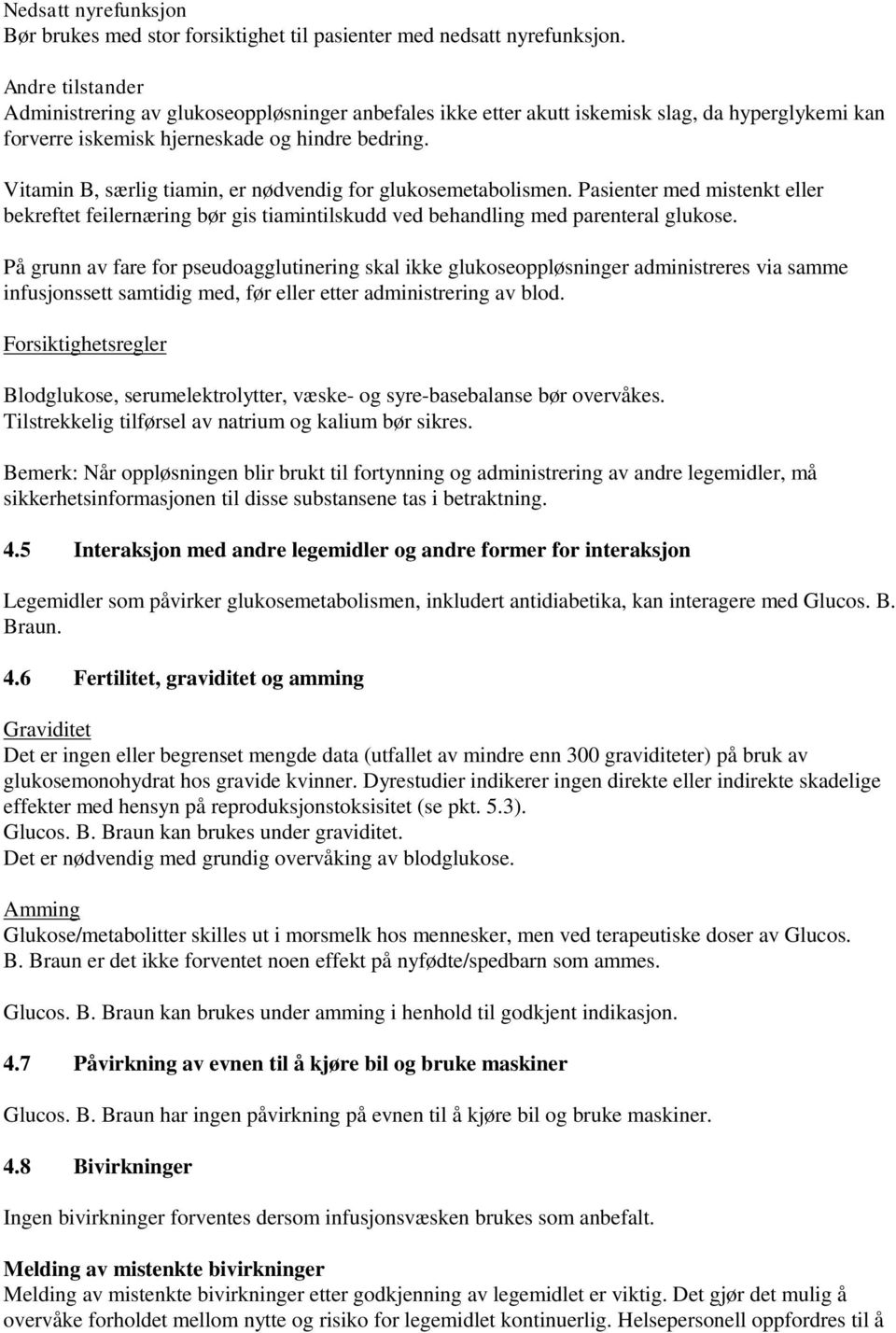 Nedsatt nyrefunksjon
Bør brukes med stor forsiktighet til pasienter med nedsatt nyrefunksjon.

Andre tilstander
Administrering av glukoseoppløsninger anbefales ikke etter akutt iskemisk slag, da hyperglykemi kan forverre iskemisk hjerneskade og hindre bedring.

Vitamin B, særlig tiamin, er nødvendig for glukosemetabolismen. Pasienter med mistenkt eller bekreftet feilernæring bør gis tiamintilskudd ved behandling med parenteral glukose.

På grunn av fare for pseudoagglutinering skal ikke glukoseoppløsninger administreres via samme infusjonssett samtidig med, før eller etter administrering av blod.

Forsiktighetsregler

Blodglukose, serumelektrolytter, væske- og syre-basebalanse bør overvåkes.
Tilstrekkelig tilførsel av natrium og kalium bør sikres.

Bemerk: Når oppløsningen blir brukt til fortynning og administrering av andre legemidler, må sikkerhetsinformasjonen til disse substansene tas i betraktning.

4.5 Interaksjon med andre legemidler og andre former for interaksjon

Legemidler som påvirker glukosemetabolismen, inkludert antidiabetika, kan interagere med Glucos. B. Braun.

4.6 Fertilitet, graviditet og amming

Graviditet
Det er ingen eller begrenset mengde data (utfallet av mindre enn 300 graviditeter) på bruk av glukosemonohydrat hos gravide kvinner. Dyrestudier indikerer ingen direkte eller indirekte skadelige effekter med hensyn på reproduksjonstoksisitet (se pkt. 5.3).
Glucos. B. Braun kan brukes under graviditet.
Det er nødvendig med grundig overvåking av blodglukose.

Amming
Glukose/metabolitter skilles ut i morsmelk hos mennesker, men ved terapeutiske doser av Glucos. B. Braun er det ikke forventet noen effekt på nyfødte/spedbarn som ammes.

Glucos. B. Braun kan brukes under amming i henhold til godkjent indikasjon.

4.7 Påvirkning av evnen til å kjøre bil og bruke maskiner

Glucos. B. Braun har ingen påvirkning på evnen til å kjøre bil og bruke maskiner.

4.8 Bivirkninger

Ingen bivirkninger forventes dersom infusjonsvæsken brukes som anbefalt.

Melding av mistenkte bivirkninger
Melding av mistenkte bivirkninger etter godkjenning av legemidlet er viktig. Det gjør det mulig å overvåke forholdet mellom nytte og risiko for legemidlet kontinuerlig. Helsepersonell oppfordres til å